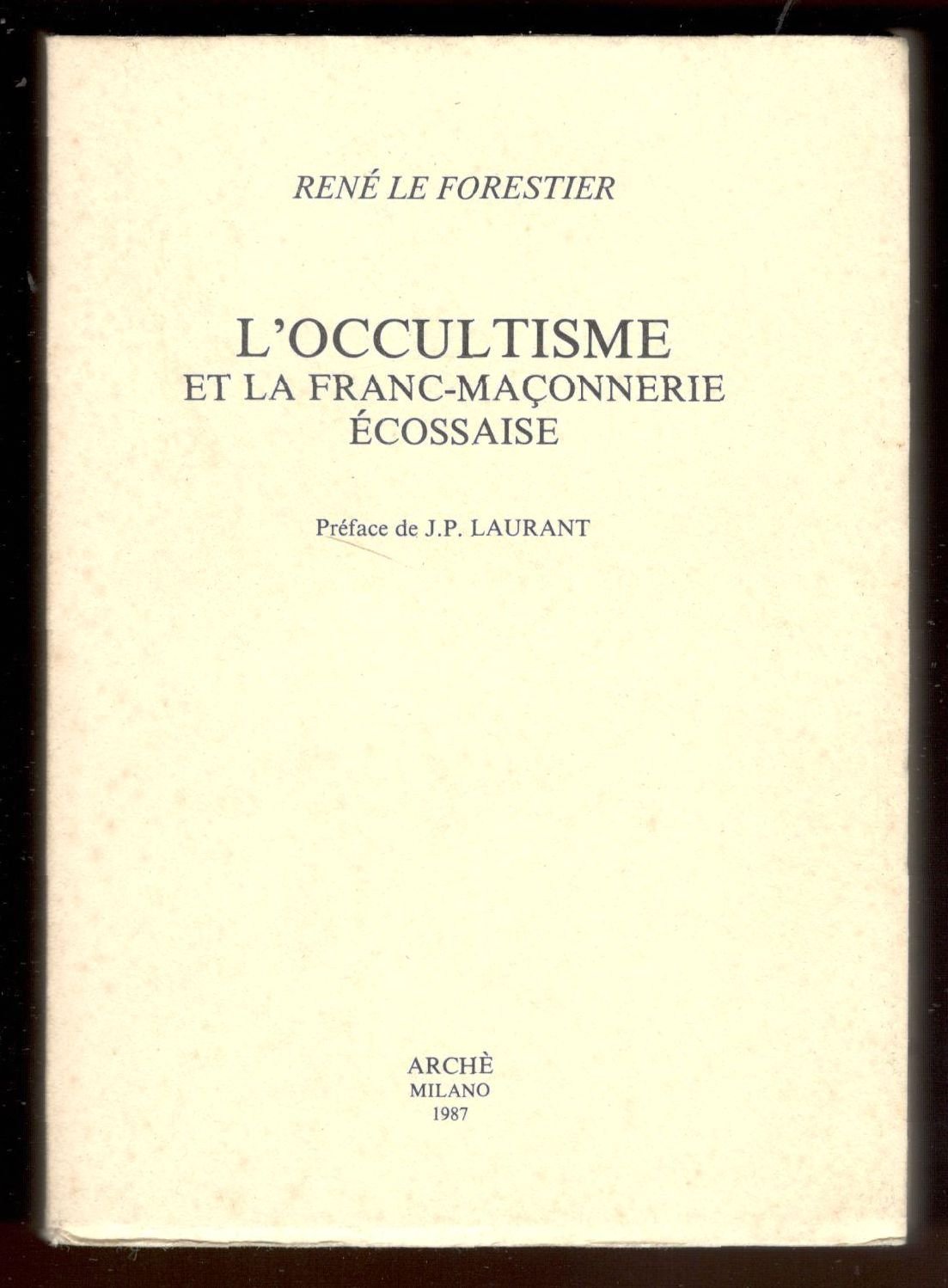 RENÉ LE FORESTIER

L'OCCULTISME
ET LA FRANC-MAÇONNERIE
ÉCOSSAISE

Préface de J.P. LAURANT

ARCHÈ
MILANO
1987